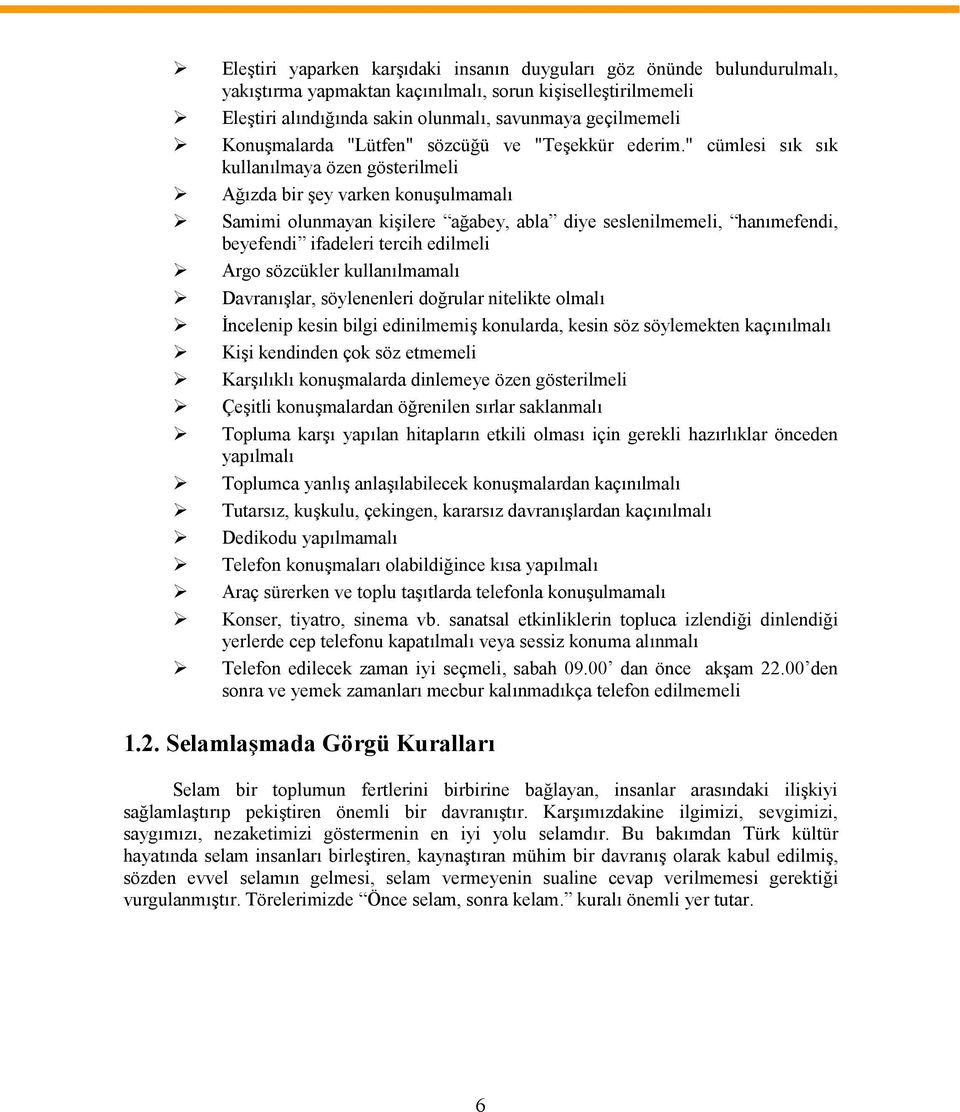 ➢ Eleştiri yaparken karşıdaki insanın duyguları göz önünde bulundurulmalı, yakıştırma yapmaktan kaçınılmalı, sorun kişiselleştirilmemeli
➢ Eleştiri alındığında sakin olunmalı, savunmaya geçilmemeli
➢ Konuşmalarda "Lütfen" sözcüğü ve "Teşekkür ederim." cümlesi sık sık kullanılmaya özen gösterilmeli
➢ Ağızda bir şey varken konuşulmamalı
➢ Samimi olunmayan kişilere “ağabey, abla” diye seslenilmemeli, “hanımefendi, beyefendi” ifadeleri tercih edilmeli
➢ Argo sözcükler kullanılmamalı
➢ Davranışlar, söylenenleri doğrular nitelikte olmalı
➢ İncelenip kesin bilgi edinilmemiş konularda, kesin söz söylemekten kaçınılmalı
➢ Kişi kendinden çok söz etmemeli
➢ Karşılıklı konuşmalarda dinlemeye özen gösterilmeli
➢ Çeşitli konuşmalardan öğrenilen sırlar saklanmalı
➢ Topluma karşı yapılan hitapların etkili olması için gerekli hazırlıklar önceden yapılmalı
➢ Toplumca yanlış anlaşılabilecek konuşmalardan kaçınılmalı
➢ Tutarsız, kuşkulu, çekingen, kararsız davranışlardan kaçınılmalı
➢ Dedikodu yapılmamalı
➢ Telefon konuşmaları olabildiğince kısa yapılmalı
➢ Araç sürerken ve toplu taşıtlarda telefonla konuşulmamalı
➢ Konser, tiyatro, sinema vb. sanatsal etkinliklerin topluca izlendiği dinlendiği yerlerde cep telefonu kapatılmalı veya sessiz konuma alınmalı
➢ Telefon edilecek zaman iyi seçmeli, sabah 09.00’ dan önce akşam 22.00’den sonra ve yemek zamanları mecbur kalınmadıkça telefon edilmemeli

1.2. Selamlaşmada Görgü Kuralları

Selam bir toplumun fertlerini birbirine bağlayan, insanlar arasındaki ilişkiyi sağlamlaştırıp pekiştiren önemli bir davranıştır. Karşımızdakine ilgimizi, sevgimizi, saygımızı, nezaketimizi göstermenin en iyi yolu selamdır. Bu bakımdan Türk kültür hayatında selam insanları birleştiren, kaynaştıran mühim bir davranış olarak kabul edilmiş, sözden evvel selamın gelmesi, selam vermeyenin sualine cevap verilmemesi gerektiği vurgulanmıştır. Törelerimizde “Önce selam, sonra kelam.” kuralı önemli yer tutar.

6